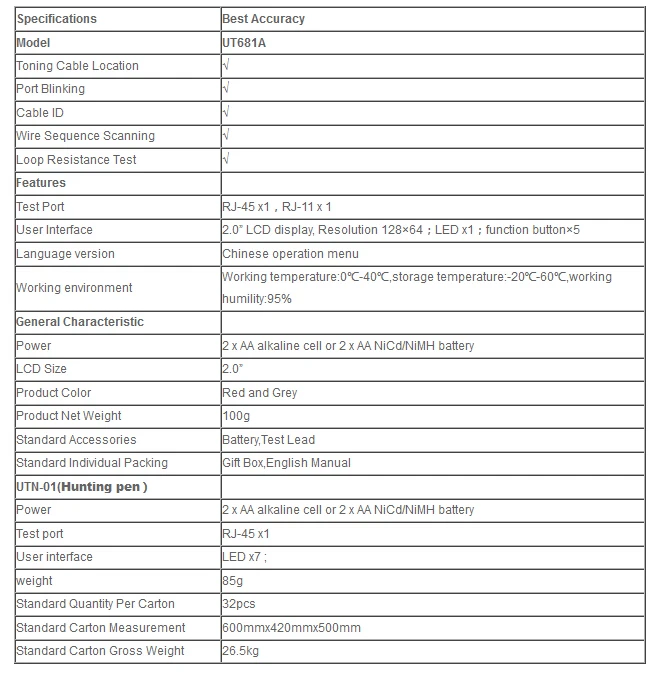 | Specifications | Best Accuracy |
|---|---|
| Model | UT681A |
| Toning Cable Location | √ |
| Port Blinking | √ |
| Cable ID | √ |
| Wire Sequence Scanning | √ |
| Loop Resistance Test | √ |
| Features | |
| Test Port | RJ-45 x1，RJ-11 x 1 |
| User Interface | 2.0" LCD display, Resolution 128×64；LED x1；function button×5 |
| Language version | Chinese operation menu |
| Working environment | Working temperature:0℃-40℃,storage temperature:-20℃-60℃,working humility:95% |
| General Characteristic | |
| Power | 2 x AA alkaline cell or 2 x AA NiCd/NiMH battery |
| LCD Size | 2.0" |
| Product Color | Red and Grey |
| Product Net Weight | 100g |
| Standard Accessories | Battery,Test Lead |
| Standard Individual Packing | Gift Box,English Manual |
| UTN-01(Hunting pen ) | |
| Power | 2 x AA alkaline cell or 2 x AA NiCd/NiMH battery |
| Test port | RJ-45 x1 |
| User interface | LED x7 ; |
| weight | 85g |
| Standard Quantity Per Carton | 32pcs |
| Standard Carton Measurement | 600mmx420mmx500mm |
| Standard Carton Gross Weight | 26.5kg |